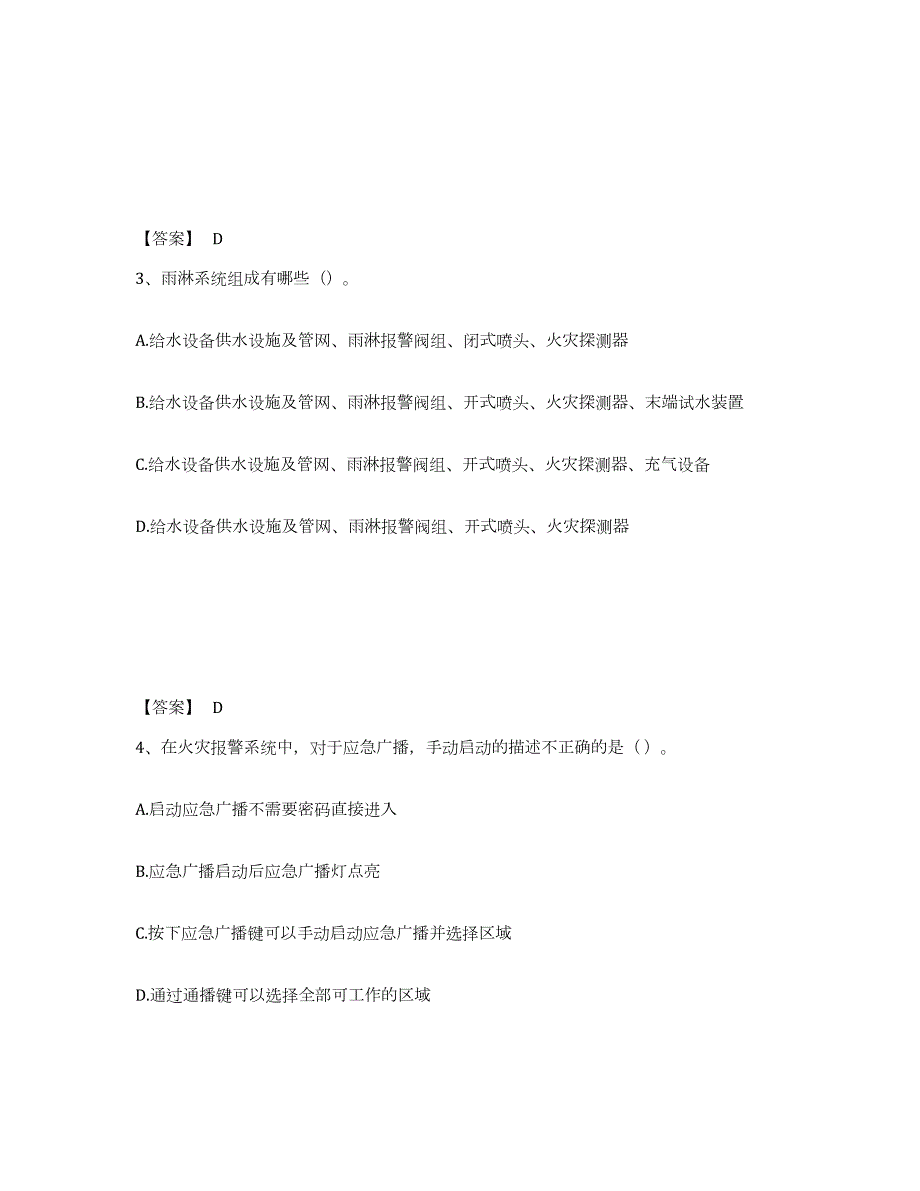 【答案】 D

3、雨淋系统组成有哪些（）。

A.给水设备供水设施及管网、雨淋报警阀组、闭式喷头、火灾探测器

B.给水设备供水设施及管网、雨淋报警阀组、开式喷头、火灾探测器、末端试水装置

C.给水设备供水设施及管网、雨淋报警阀组、开式喷头、火灾探测器、充气设备

D.给水设备供水设施及管网、雨淋报警阀组、开式喷头、火灾探测器

【答案】 D

4、在火灾报警系统中，对于应急广播，手动启动的描述不正确的是（）。

A.启动应急广播不需要密码直接进入

B.应急广播启动后应急广播灯点亮

C.按下应急广播键可以手动启动应急广播并选择区域

D.通过通播键可以选择全部可工作的区域